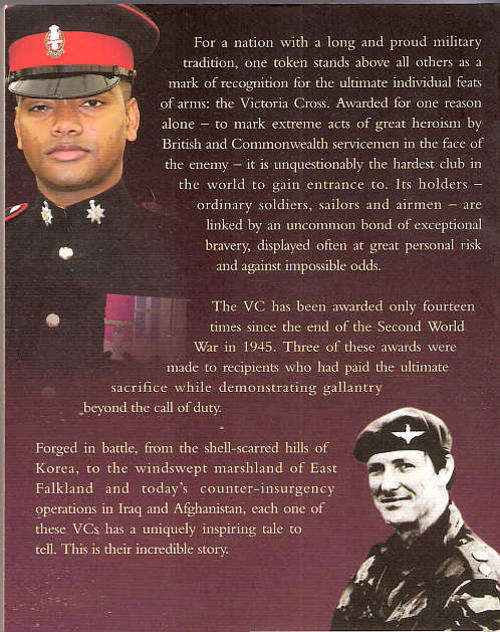 For a nation with a long and proud military tradition, one token stands above all others as a mark of recognition for the ultimate individual feats of arms: the Victoria Cross. Awarded for one reason alone – to mark extreme acts of great heroism by British and Commonwealth servicemen in the face of the enemy – it is unquestionably the hardest club in the world to gain entrance to. Its holders – ordinary soldiers, sailors and airmen – are linked by an uncommon bond of exceptional bravery, displayed often at great personal risk and against impossible odds.

The VC has been awarded only fourteen times since the end of the Second World War in 1945. Three of these awards were made to recipients who had paid the ultimate sacrifice while demonstrating gallantry beyond the call of duty.

Forged in battle, from the shell-scarred hills of Korea, to the windswept marshland of East Falkland and today's counter-insurgency operations in Iraq and Afghanistan, each one of these VCs has a uniquely inspiring tale to tell. This is their incredible story.